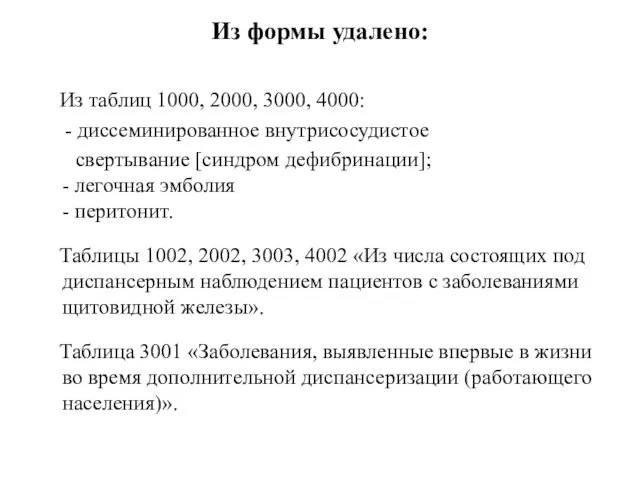 Из формы удалено:

Из таблиц 1000, 2000, 3000, 4000:
- диссеминированное внутрисосудистое свертывание [синдром дефибринации];
- легочная эмболия
- перитонит.

Таблицы 1002, 2002, 3003, 4002 «Из числа состоящих под диспансерным наблюдением пациентов с заболеваниями щитовидной железы».

Таблица 3001 «Заболевания, выявленные впервые в жизни во время дополнительной диспансеризации (работающего населения)».